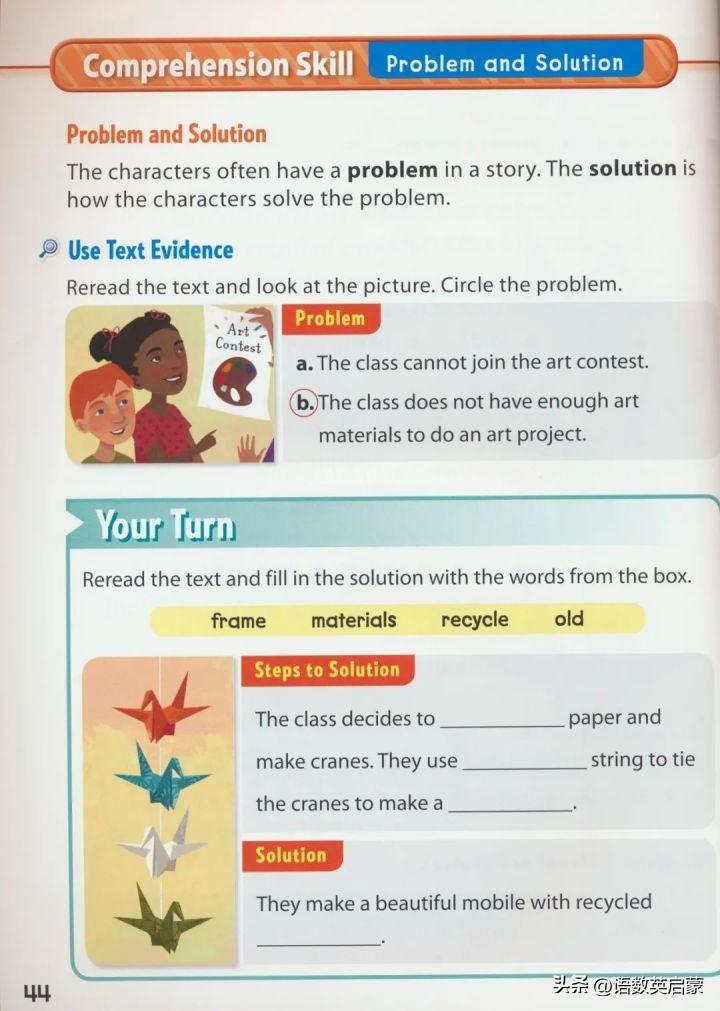 Comprehension Skill Problem and Solution

Problem and Solution

The characters often have a **problem** in a story. The **solution** is how the characters solve the problem.

Use Text Evidence

Reread the text and look at the picture. Circle the problem.

Art Contest

Problem

a. The class cannot join the art contest.

b. The class does not have enough art materials to do an art project.

Your Turn

Reread the text and fill in the solution with the words from the box.

frame materials recycle old

Steps to Solution

The class decides to ____________ paper and make cranes. They use ____________ string to tie the cranes to make a ____________.

Solution

They make a beautiful mobile with recycled ____________.

44

头条 @语数英启蒙